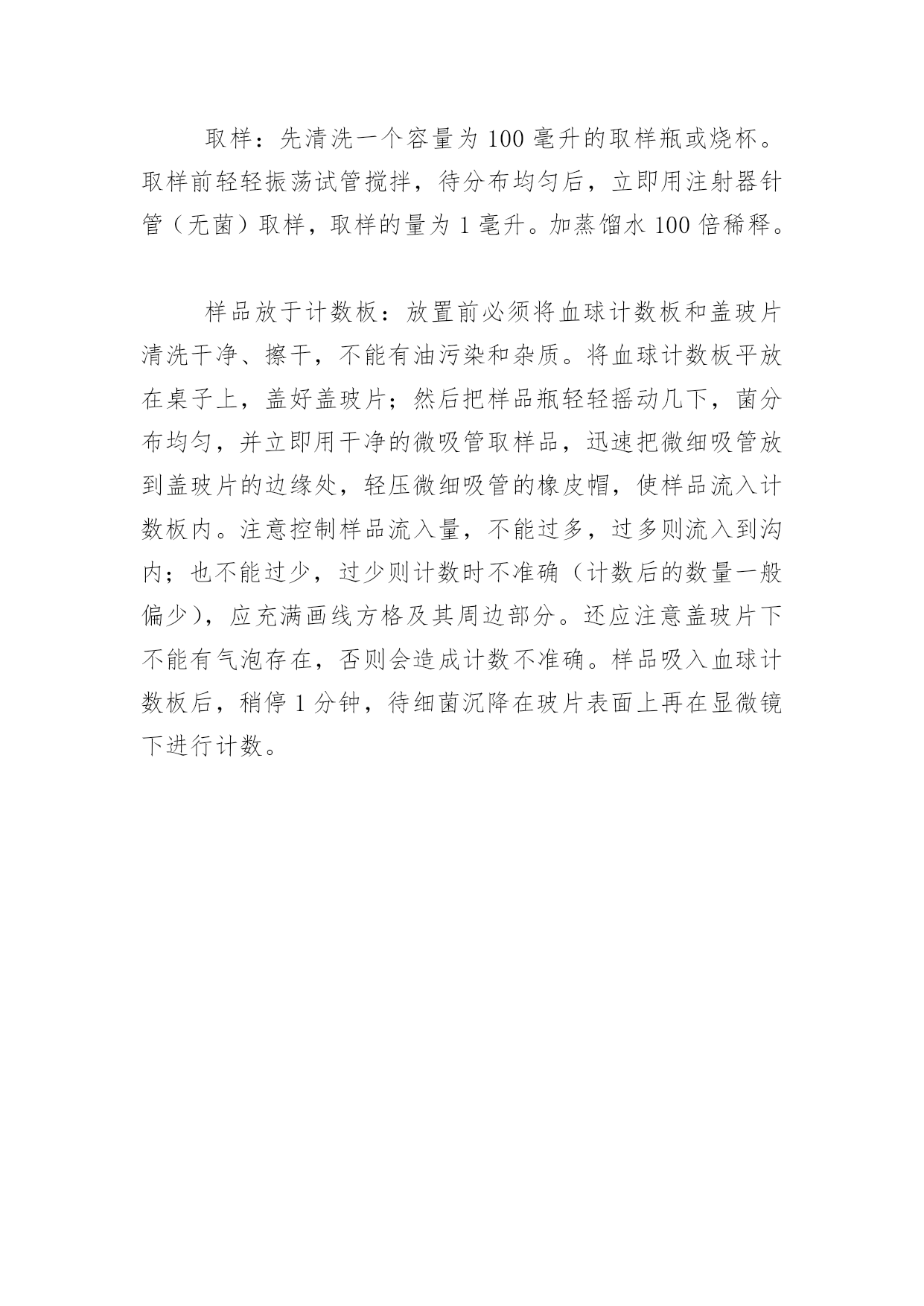 取样：先清洗一个容量为 100 毫升的取样瓶或烧杯。取样前轻轻振荡试管搅拌，待分布均匀后，立即用注射器针管（无菌）取样，取样的量为 1 毫升。加蒸馏水 100 倍稀释。

样品放于计数板：放置前必须将血球计数板和盖玻片清洗干净、擦干，不能有油污染和杂质。将血球计数板平放在桌子上，盖好盖玻片；然后把样品瓶轻轻摇动几下，菌分布均匀，并立即用干净的微吸管取样品，迅速把微细吸管放到盖玻片的边缘处，轻压微细吸管的橡皮帽，使样品流入计数板内。注意控制样品流入量，不能过多，过多则流入到沟内；也不能过少，过少则计数时不准确（计数后的数量一般偏少），应充满画线方格及其周边部分。还应注意盖玻片下不能有气泡存在，否则会造成计数不准确。样品吸入血球计数板后，稍停 1 分钟，待细菌沉降在玻片表面上再在显微镜下进行计数。